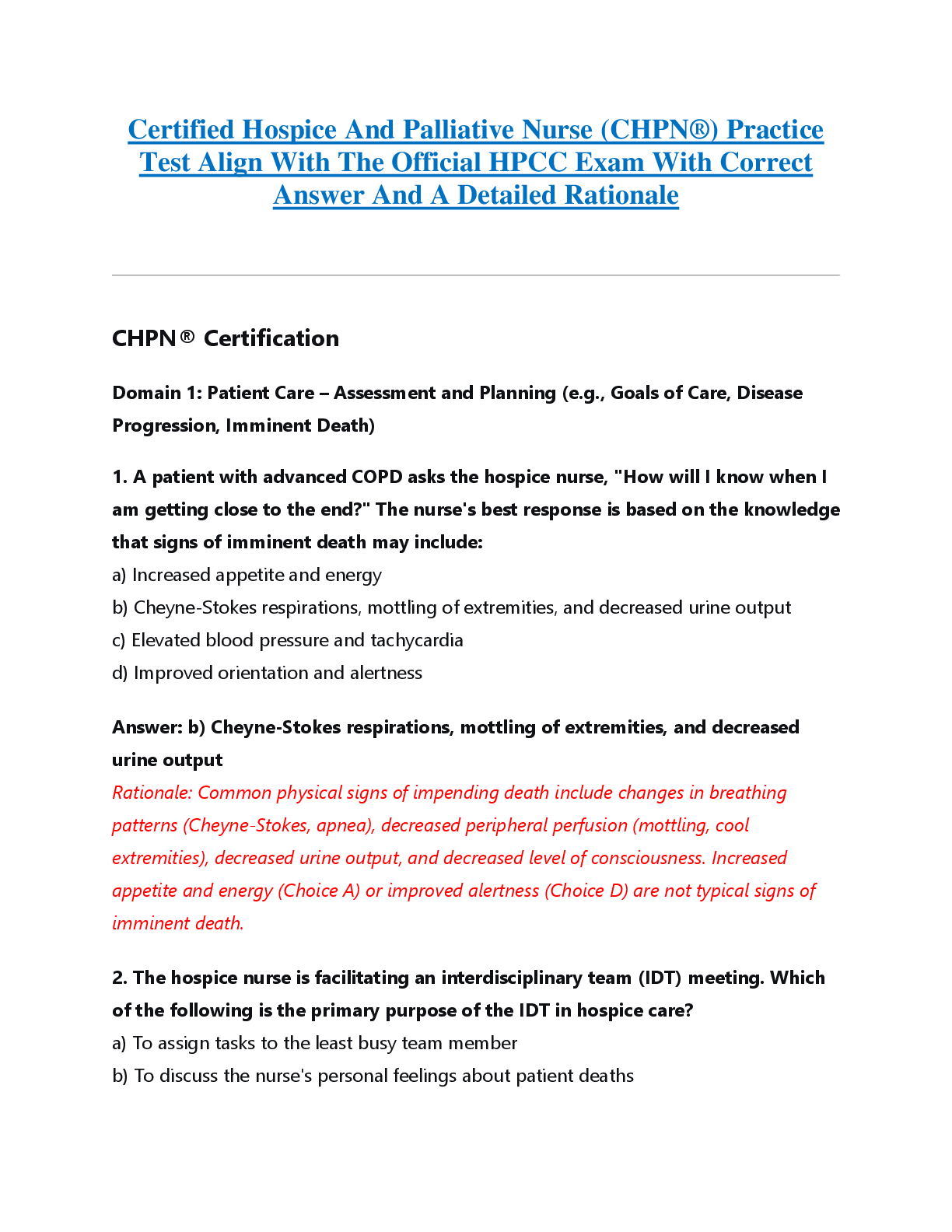 Certified Hospice And Palliative Nurse (CHPN®) Practice Test Align With The Official HPCC Exam With Correct Answer And A Detailed Rationale

CHPN® Certification

Domain 1: Patient Care – Assessment and Planning (e.g., Goals of Care, Disease Progression, Imminent Death)

1. A patient with advanced COPD asks the hospice nurse, "How will I know when I am getting close to the end?" The nurse's best response is based on the knowledge that signs of imminent death may include:
a) Increased appetite and energy
b) Cheyne-Stokes respirations, mottling of extremities, and decreased urine output
c) Elevated blood pressure and tachycardia
d) Improved orientation and alertness

Answer: b) Cheyne-Stokes respirations, mottling of extremities, and decreased urine output
Rationale: Common physical signs of impending death include changes in breathing patterns (Cheyne-Stokes, apnea), decreased peripheral perfusion (mottling, cool extremities), decreased urine output, and decreased level of consciousness. Increased appetite and energy (Choice A) or improved alertness (Choice D) are not typical signs of imminent death.

2. The hospice nurse is facilitating an interdisciplinary team (IDT) meeting. Which of the following is the primary purpose of the IDT in hospice care?
a) To assign tasks to the least busy team member
b) To discuss the nurse's personal feelings about patient deaths